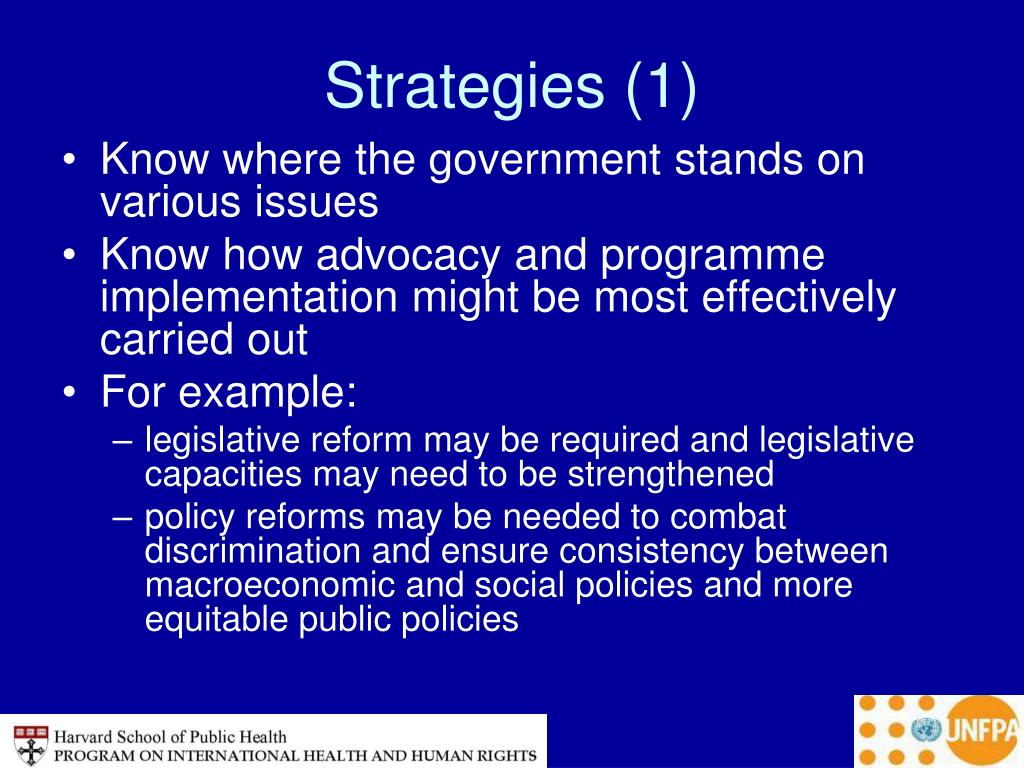 Strategies (1)

• Know where the government stands on various issues
• Know how advocacy and programme implementation might be most effectively carried out
• For example:
– legislative reform may be required and legislative capacities may need to be strengthened
– policy reforms may be needed to combat discrimination and ensure consistency between macroeconomic and social policies and more equitable public policies

Harvard School of Public Health
PROGRAM ON INTERNATIONAL HEALTH AND HUMAN RIGHTS

UNFPA